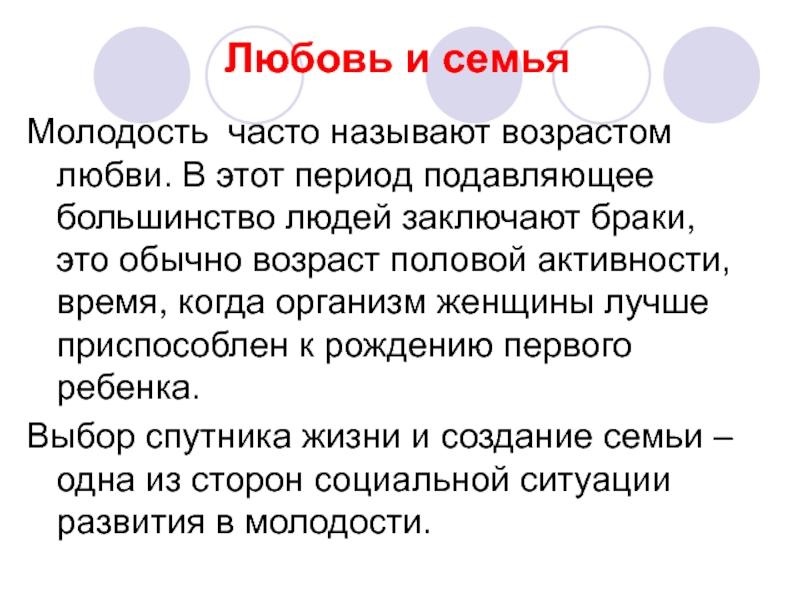 Любовь и семья

Молодость часто называют возрастом любви. В этот период подавляющее большинство людей заключают браки, это обычно возраст половой активности, время, когда организм женщины лучше приспособлен к рождению первого ребенка.

Выбор спутника жизни и создание семьи – одна из сторон социальной ситуации развития в молодости.